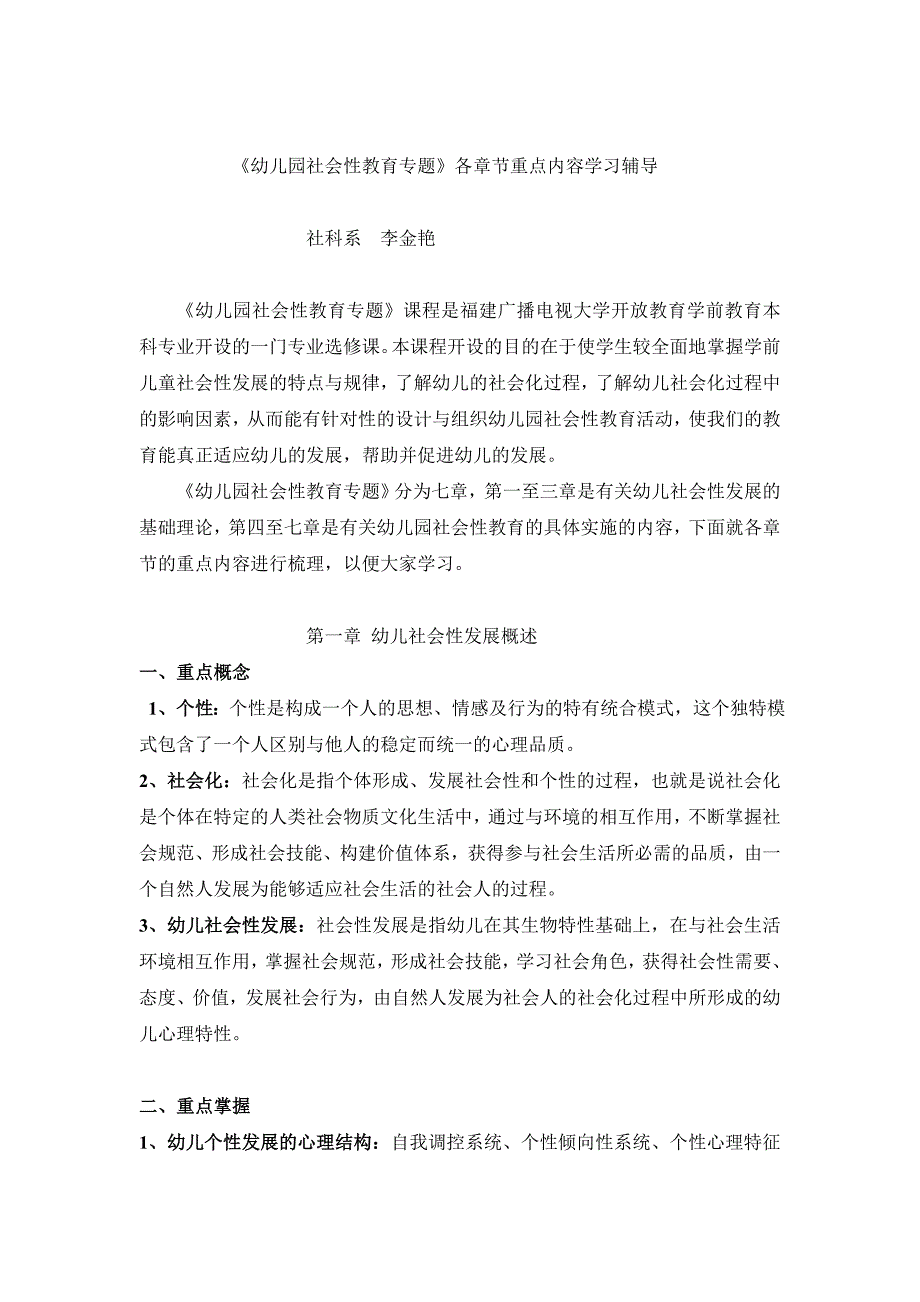 《幼儿园社会性教育专题》各章节重点内容学习辅导

社科系　李金艳

《幼儿园社会性教育专题》课程是福建广播电视大学开放教育学前教育本科专业开设的一门专业选修课。本课程开设的目的在于使学生较全面地掌握学前儿童社会性发展的特点与规律，了解幼儿的社会化过程，了解幼儿社会化过程中的影响因素，从而能有针对性的设计与组织幼儿园社会性教育活动，使我们的教育能真正适应幼儿的发展，帮助并促进幼儿的发展。

《幼儿园社会性教育专题》分为七章，第一至三章是有关幼儿社会性发展的基础理论，第四至七章是有关幼儿园社会性教育的具体实施的内容，下面就各章节的重点内容进行梳理，以便大家学习。

第一章 幼儿社会性发展概述

一、重点概念

1、个性：个性是构成一个人的思想、情感及行为的特有统合模式，这个独特模式包含了一个人区别与他人的稳定而统一的心理品质。

2、社会化：社会化是指个体形成、发展社会性和个性的过程，也就是说社会化是个体在特定的人类社会物质文化生活中，通过与环境的相互作用，不断掌握社会规范、形成社会技能、构建价值体系，获得参与社会生活所必需的品质，由一个自然人发展为能够适应社会生活的社会人的过程。

3、幼儿社会性发展：社会性发展是指幼儿在其生物特性基础上，在与社会生活环境相互作用，掌握社会规范，形成社会技能，学习社会角色，获得社会性需要、态度、价值，发展社会行为，由自然人发展为社会人的社会化过程中所形成的幼儿心理特性。

二、重点掌握

1、幼儿个性发展的心理结构：自我调控系统、个性倾向性系统、个性心理特征